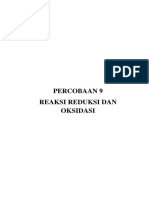 PDF

PERCOBAAN 9

REAKSI REDUKSI DAN OKSIDASI